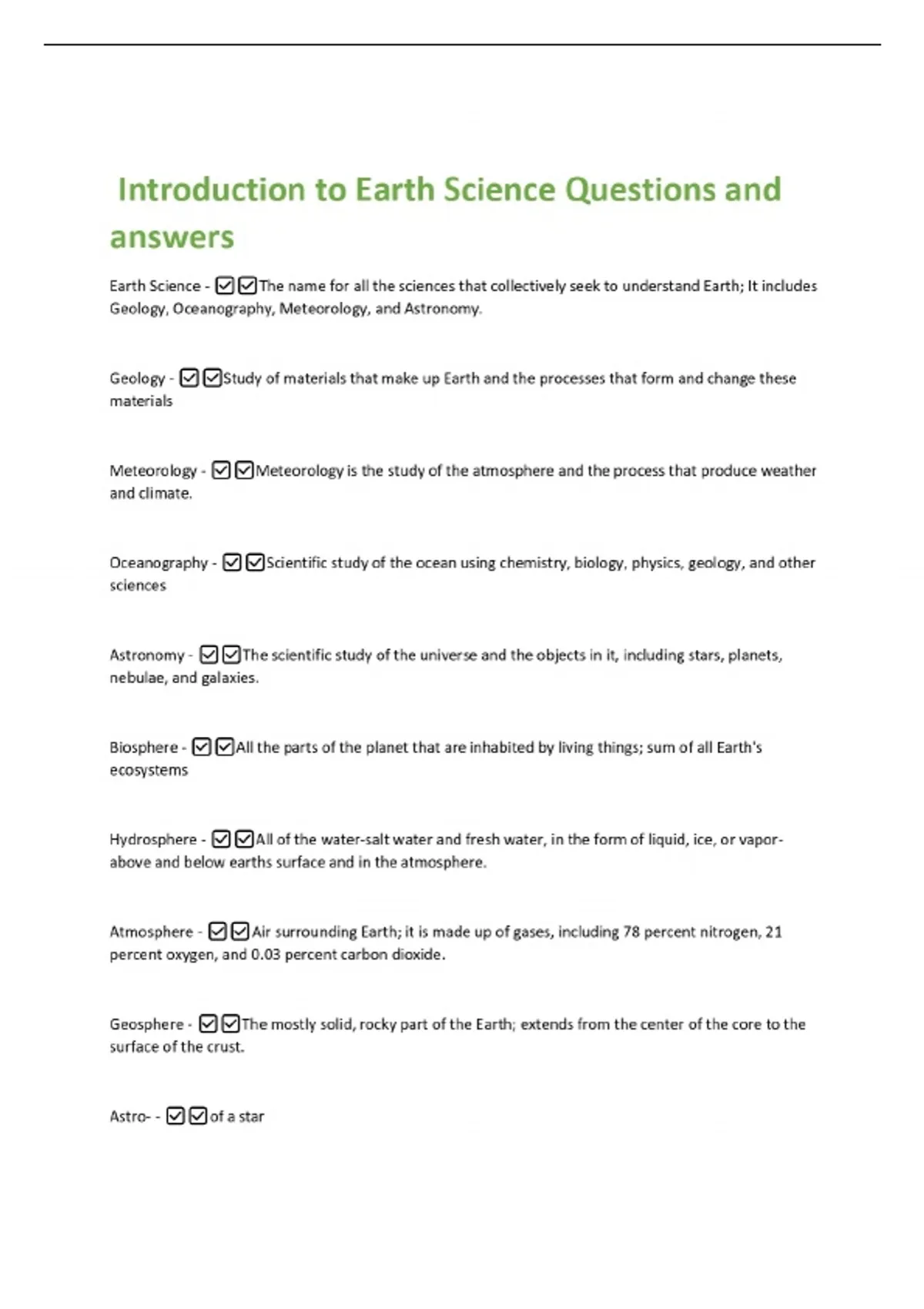 Introduction to Earth Science Questions and answers

Earth Science - ☑☑The name for all the sciences that collectively seek to understand Earth; It includes Geology, Oceanography, Meteorology, and Astronomy.

Geology - ☑☑Study of materials that make up Earth and the processes that form and change these materials

Meteorology - ☑☑Meteorology is the study of the atmosphere and the process that produce weather and climate.

Oceanography - ☑☑Scientific study of the ocean using chemistry, biology, physics, geology, and other sciences

Astronomy - ☑☑The scientific study of the universe and the objects in it, including stars, planets, nebulae, and galaxies.

Biosphere - ☑☑All the parts of the planet that are inhabited by living things; sum of all Earth's ecosystems

Hydrosphere - ☑☑All of the water-salt water and fresh water, in the form of liquid, ice, or vapor-above and below earths surface and in the atmosphere.

Atmosphere - ☑☑Air surrounding Earth; it is made up of gases, including 78 percent nitrogen, 21 percent oxygen, and 0.03 percent carbon dioxide.

Geosphere - ☑☑The mostly solid, rocky part of the Earth; extends from the center of the core to the surface of the crust.

Astro- - ☑☑of a star